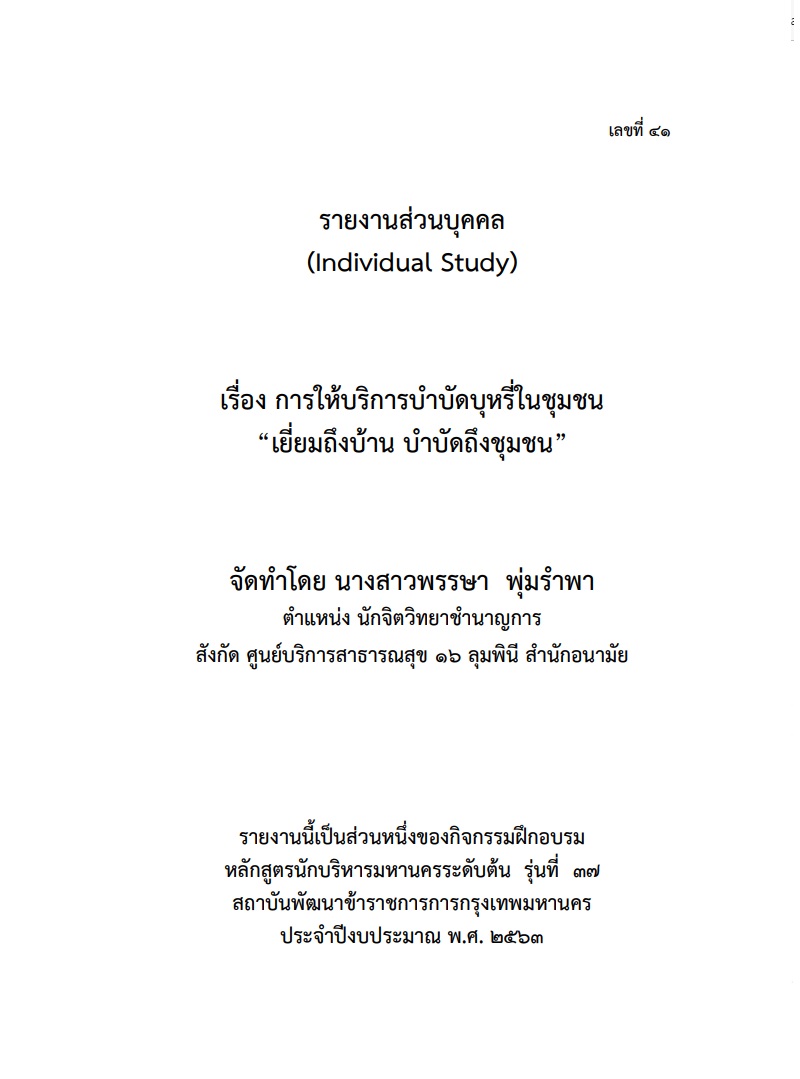 เลขที่ ๔๑

รายงานส่วนบุคคล
(Individual Study)

เรื่อง การให้บริการบำบัดบุหรี่ในชุมชน
“เยี่ยมถึงบ้าน บำบัดถึงชุมชน”

จัดทำโดย นางสาวพรรษา พุ่มรำพา
ตำแหน่ง นักจิตวิทยาชำนาญการ
สังกัด ศูนย์บริการสาธารณสุข ๑๖ ลุมพินี สำนักอนามัย

รายงานนี้เป็นส่วนหนึ่งของกิจกรรมฝึกอบรม
หลักสูตรนักบริหารมหานครระดับต้น รุ่นที่ ๓๗
สถาบันพัฒนาข้าราชการการกรุงเทพมหานคร
ประจำปีงบประมาณ พ.ศ. ๒๕๖๓